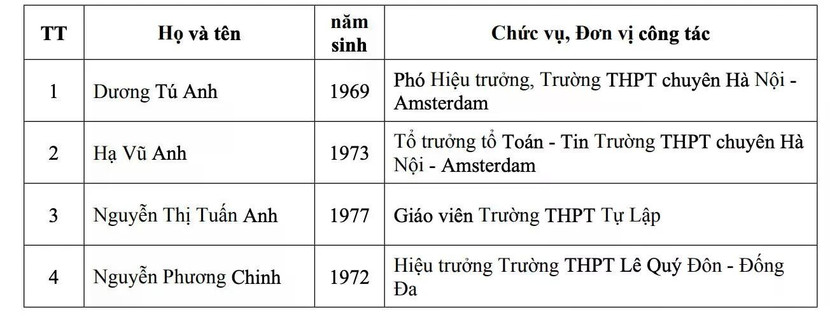 | TT | Họ và tên | năm sinh | Chức vụ, Đơn vị công tác |
|---|---|---|---|
| 1 | Dương Tú Anh | 1969 | Phó Hiệu trưởng, Trường THPT chuyên Hà Nội - Amsterdam |
| 2 | Hạ Vũ Anh | 1973 | Tổ trưởng tổ Toán - Tin Trường THPT chuyên Hà Nội - Amsterdam |
| 3 | Nguyễn Thị Tuấn Anh | 1977 | Giáo viên Trường THPT Tự Lập |
| 4 | Nguyễn Phương Chinh | 1972 | Hiệu trưởng Trường THPT Lê Quý Đôn - Đống Đa |